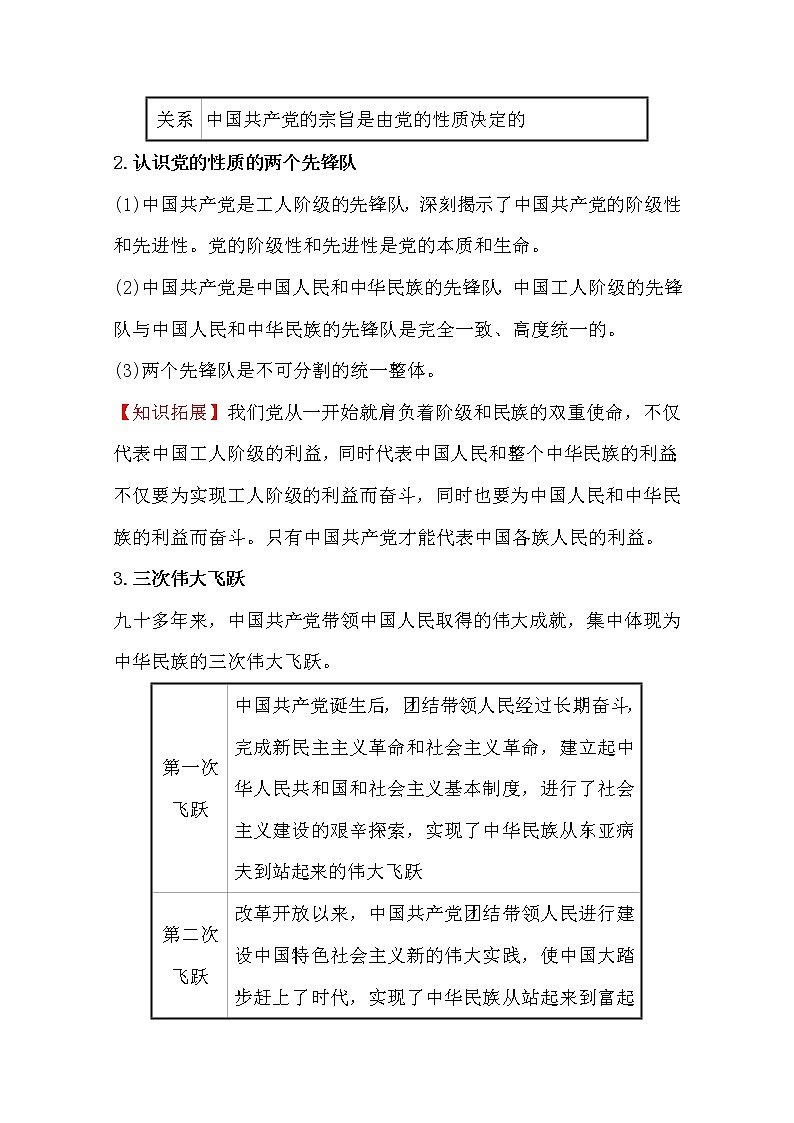 | 关系 | 中国共产党的宗旨是由党的性质决定的 |
|---|---|

2.认识党的性质的两个先锋队

(1)中国共产党是工人阶级的先锋队,深刻揭示了中国共产党的阶级性和先进性。党的阶级性和先进性是党的本质和生命。

(2)中国共产党是中国人民和中华民族的先锋队,中国工人阶级的先锋队与中国人民和中华民族的先锋队是完全一致、高度统一的。

(3)两个先锋队是不可分割的统一整体。

【知识拓展】我们党从一开始就肩负着阶级和民族的双重使命,不仅代表中国工人阶级的利益,同时代表中国人民和整个中华民族的利益不仅要为实现工人阶级的利益而奋斗,同时也要为中国人民和中华民族的利益而奋斗。只有中国共产党才能代表中国各族人民的利益。

3.三次伟大飞跃

九十多年来,中国共产党带领中国人民取得的伟大成就,集中体现为中华民族的三次伟大飞跃。

| 第一次飞跃 | 中国共产党诞生后,团结带领人民经过长期奋斗,完成新民主主义革命和社会主义革命,建立起中华人民共和国和社会主义基本制度,进行了社会主义建设的艰辛探索,实现了中华民族从东亚病夫到站起来的伟大飞跃 |
|---|---|
| 第二次飞跃 | 改革开放以来,中国共产党团结带领人民进行建设中国特色社会主义新的伟大实践,使中国大踏步赶上了时代,实现了中华民族从站起来到富起 |